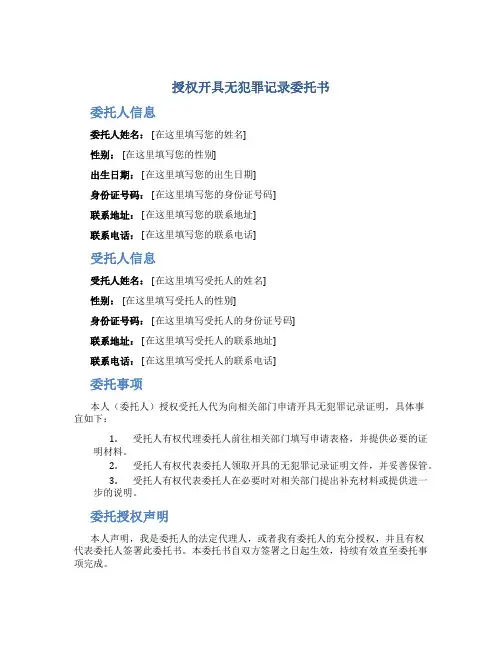 授权开具无犯罪记录委托书

委托人信息

委托人姓名：[在这里填写您的姓名]

性别：[在这里填写您的性别]

出生日期：[在这里填写您的出生日期]

身份证号码：[在这里填写您的身份证号码]

联系地址：[在这里填写您的联系地址]

联系电话：[在这里填写您的联系电话]

受托人信息

受托人姓名：[在这里填写受托人的姓名]

性别：[在这里填写受托人的性别]

身份证号码：[在这里填写受托人的身份证号码]

联系地址：[在这里填写受托人的联系地址]

联系电话：[在这里填写受托人的联系电话]

委托事项

本人（委托人）授权受托人代为向相关部门申请开具无犯罪记录证明，具体事宜如下：

1. 受托人有权代理委托人前往相关部门填写申请表格，并提供必要的证明材料。

2. 受托人有权代表委托人领取开具的无犯罪记录证明文件，并妥善保管。

3. 受托人有权代表委托人在必要时对相关部门提出补充材料或提供进一步的说明。

委托授权声明

本人声明，我是委托人的法定代理人，或者我有委托人的充分授权，并且有权代表委托人签署此委托书。本委托书自双方签署之日起生效，持续有效直至委托事项完成。